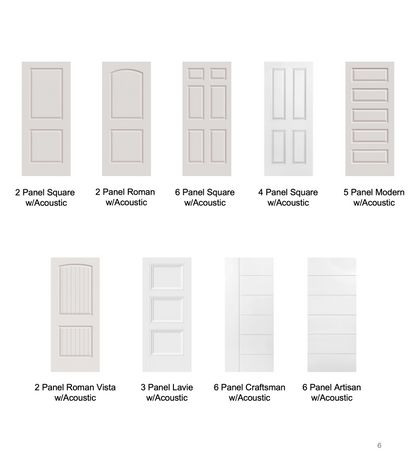 2 Panel Square
w/Acoustic

2 Panel Roman
w/Acoustic

6 Panel Square
w/Acoustic

4 Panel Square
w/Acoustic

5 Panel Modern
w/Acoustic

2 Panel Roman Vista
w/Acoustic

3 Panel Lavie
w/Acoustic

6 Panel Craftsman
w/Acoustic

6 Panel Artisan
w/Acoustic

6